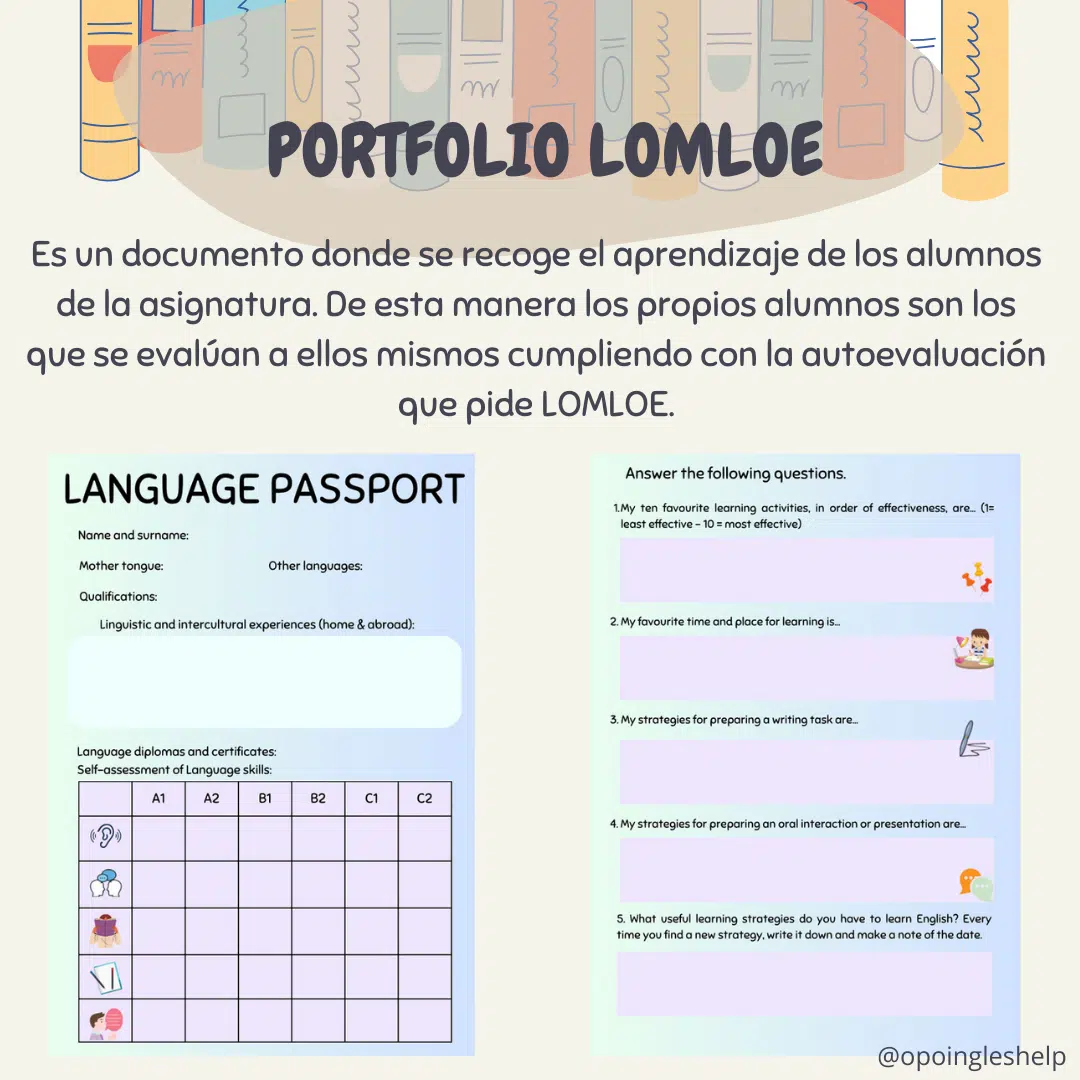 PORTFOLIO LOMLOE

Es un documento donde se recoge el aprendizaje de los alumnos de la asignatura. De esta manera los propios alumnos son los que se evalúan a ellos mismos cumpliendo con la autoevaluación que pide LOMLOE.

LANGUAGE PASSPORT

Name and surname:

Mother tongue: Other languages:

Qualifications:

Linguistic and intercultural experiences (home & abroad):

Language diplomas and certificates:
Self-assessment of Language skills:

| | A1 | A2 | B1 | B2 | C1 | C2 |
|---|---|---|---|---|---|---|
| | | | | | | |
| | | | | | | |
| | | | | | | |
| | | | | | | |
| | | | | | | |

Answer the following questions.

1.My ten favourite learning activities, in order of effectiveness, are... (1= least effective - 10 = most effective)

2. My favourite time and place for learning is...

3. My strategies for preparing a writing task are...

4. My strategies for preparing an oral interaction or presentation are...

5. What useful learning strategies do you have to learn English? Every time you find a new strategy, write it down and make a note of the date.

@opoingleshelp